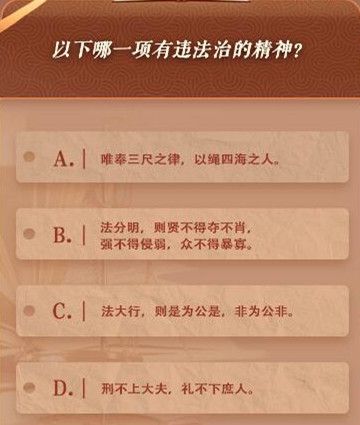 以下哪一项有违法治的精神？

A. 唯奉三尺之律，以绳四海之人。

B. 法分明，则贤不得夺不肖，强不得侵弱，众不得暴寡。

C. 法大行，则是为公是，非为公非。

D. 刑不上大夫，礼不下庶人。